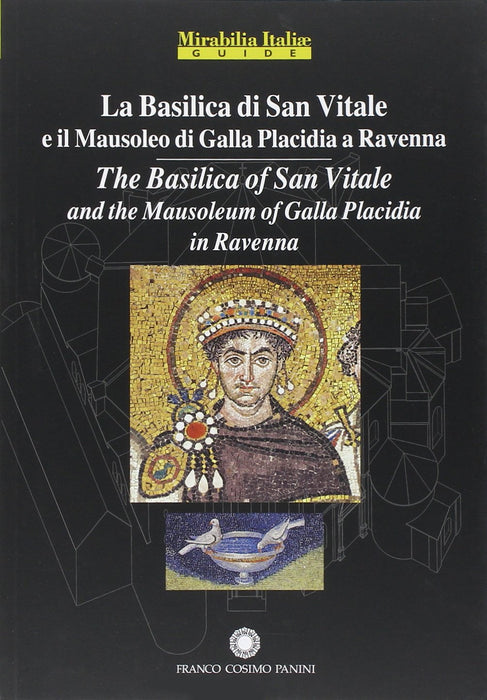 Mirabilia Italiæ
GUIDE

La Basilica di San Vitale
e il Mausoleo di Galla Placidia a Ravenna

The Basilica of San Vitale
and the Mausoleum of Galla Placidia
in Ravenna

FRANCO COSIMO PANINI